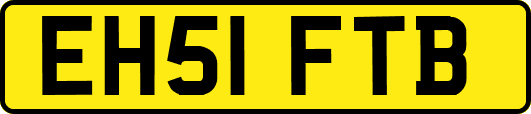 EH51 FTB